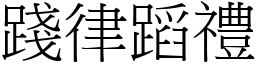 踐律蹈禮